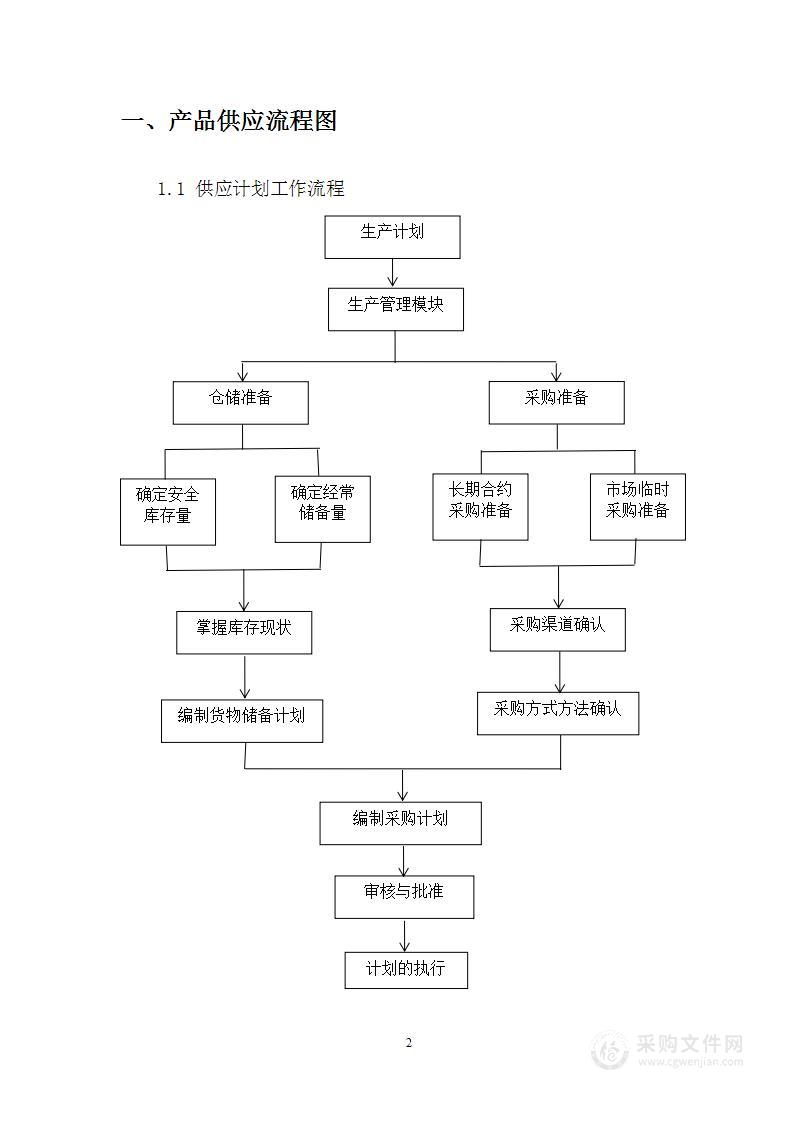 一、产品供应流程图

1.1 供应计划工作流程

生产计划

生产管理模块

仓储准备

采购准备

确定安全库存量

确定经常储备量

长期合约采购准备

市场临时采购准备

掌握库存现状

采购渠道确认

编制货物储备计划

采购方式方法确认

编制采购计划

审核与批准

计划的执行

2

采购文件网
www.cgwenjian.com